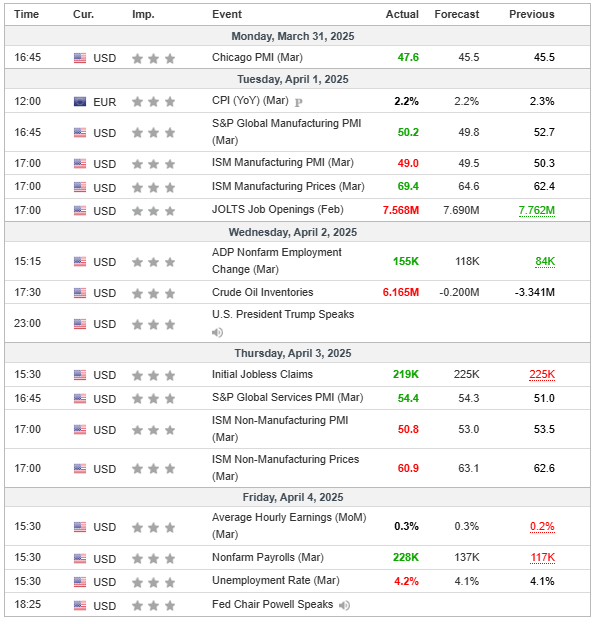 | Time | Cur. | Imp. | Event | Actual | Forecast | Previous |
|---|---|---|---|---|---|---|
| Monday, March 31, 2025 | | | | | | |
| 16:45 | USD | | Chicago PMI (Mar) | 47.6 | 45.5 | 45.5 |
| Tuesday, April 1, 2025 | | | | | | |
| 12:00 | EUR | | CPI (YoY) (Mar) P | 2.2% | 2.2% | 2.3% |
| 16:45 | USD | | S&P Global Manufacturing PMI (Mar) | 50.2 | 49.8 | 52.7 |
| 17:00 | USD | | ISM Manufacturing PMI (Mar) | 49.0 | 49.5 | 50.3 |
| 17:00 | USD | | ISM Manufacturing Prices (Mar) | 69.4 | 64.6 | 62.4 |
| 17:00 | USD | | JOLTS Job Openings (Feb) | 7.568M | 7.690M | 7.762M |
| Wednesday, April 2, 2025 | | | | | | |
| 15:15 | USD | | ADP Nonfarm Employment Change (Mar) | 155K | 118K | 84K |
| 17:30 | USD | | Crude Oil Inventories | 6.165M | -0.200M | -3.341M |
| 23:00 | USD | | U.S. President Trump Speaks | | | |
| Thursday, April 3, 2025 | | | | | | |
| 15:30 | USD | | Initial Jobless Claims | 219K | 225K | 225K |
| 16:45 | USD | | S&P Global Services PMI (Mar) | 54.4 | 54.3 | 51.0 |
| 17:00 | USD | | ISM Non-Manufacturing PMI (Mar) | 50.8 | 53.0 | 53.5 |
| 17:00 | USD | | ISM Non-Manufacturing Prices (Mar) | 60.9 | 63.1 | 62.6 |
| Friday, April 4, 2025 | | | | | | |
| 15:30 | USD | | Average Hourly Earnings (MoM) (Mar) | 0.3% | 0.3% | 0.2% |
| 15:30 | USD | | Nonfarm Payrolls (Mar) | 228K | 137K | 117K |
| 15:30 | USD | | Unemployment Rate (Mar) | 4.2% | 4.1% | 4.1% |
| 18:25 | USD | | Fed Chair Powell Speaks | | | |